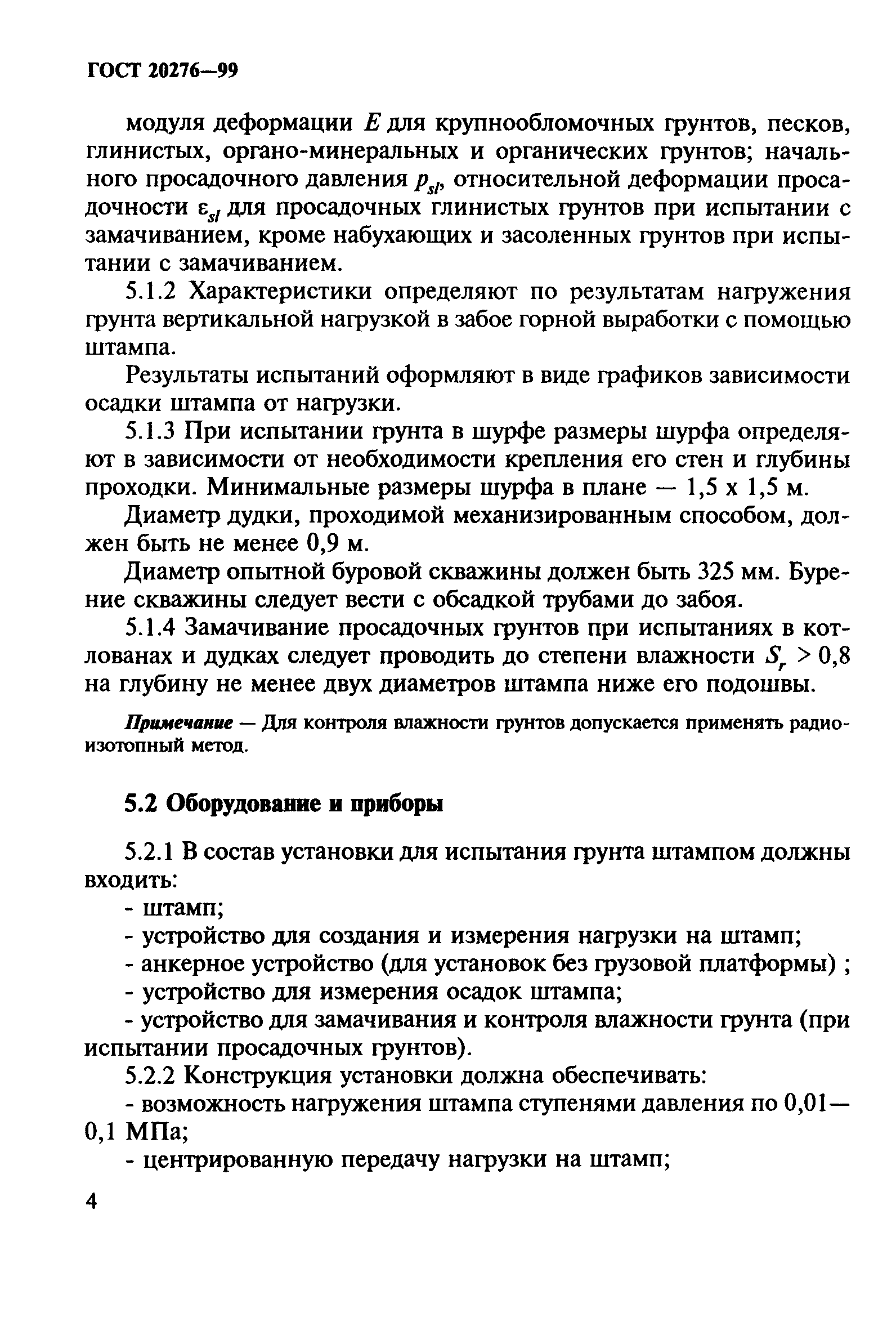 ГОСТ 20276—99

модуля деформации $E$ для крупнообломочных грунтов, песков, глинистых, органо-минеральных и органических грунтов; начального просадочного давления $p_{sl}$, относительной деформации просадочности $\varepsilon_{sl}$ для просадочных глинистых грунтов при испытании с замачиванием, кроме набухающих и засоленных грунтов при испытании с замачиванием.

5.1.2 Характеристики определяют по результатам нагружения грунта вертикальной нагрузкой в забое горной выработки с помощью штампа.

Результаты испытаний оформляют в виде графиков зависимости осадки штампа от нагрузки.

5.1.3 При испытании грунта в шурфе размеры шурфа определяют в зависимости от необходимости крепления его стен и глубины проходки. Минимальные размеры шурфа в плане — 1,5 х 1,5 м.

Диаметр дудки, проходимой механизированным способом, должен быть не менее 0,9 м.

Диаметр опытной буровой скважины должен быть 325 мм. Бурение скважины следует вести с обсадкой трубами до забоя.

5.1.4 Замачивание просадочных грунтов при испытаниях в котлованах и дудках следует проводить до степени влажности $S_r > 0,8$ на глубину не менее двух диаметров штампа ниже его подошвы.

Примечание — Для контроля влажности грунтов допускается применять радиоизотопный метод.

5.2 Оборудование и приборы

5.2.1 В состав установки для испытания грунта штампом должны входить:

- штамп;

- устройство для создания и измерения нагрузки на штамп;

- анкерное устройство (для установок без грузовой платформы) ;

- устройство для измерения осадок штампа;

- устройство для замачивания и контроля влажности грунта (при испытании просадочных грунтов).

5.2.2 Конструкция установки должна обеспечивать:

- возможность нагружения штампа ступенями давления по 0,01—0,1 МПа;

- центрированную передачу нагрузки на штамп;

4